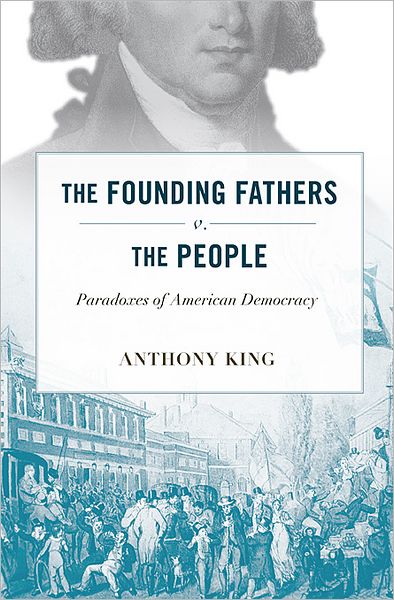 THE FOUNDING FATHERS

v.

THE PEOPLE

Paradoxes of American Democracy

ANTHONY KING